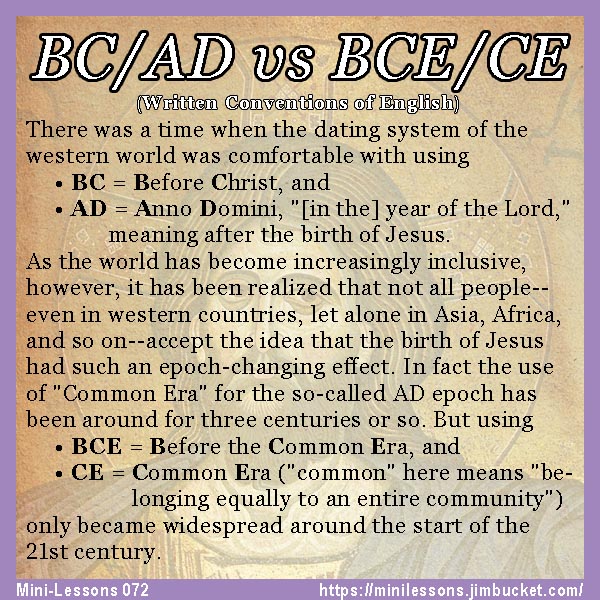 BC/AD vs BCE/CE
(Written Conventions of English)

There was a time when the dating system of the western world was comfortable with using

• BC = Before Christ, and
• AD = Anno Domini, "[in the] year of the Lord," meaning after the birth of Jesus.

As the world has become increasingly inclusive, however, it has been realized that not all people--even in western countries, let alone in Asia, Africa, and so on--accept the idea that the birth of Jesus had such an epoch-changing effect. In fact the use of "Common Era" for the so-called AD epoch has been around for three centuries or so. But using

• BCE = Before the Common Era, and
• CE = Common Era ("common" here means "belonging equally to an entire community")

only became widespread around the start of the 21st century.

Mini-Lessons 072
https://minilessons.jimbucket.com/